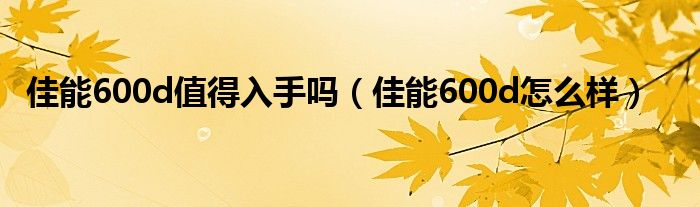 佳能600d值得入手吗（佳能600d怎么样）